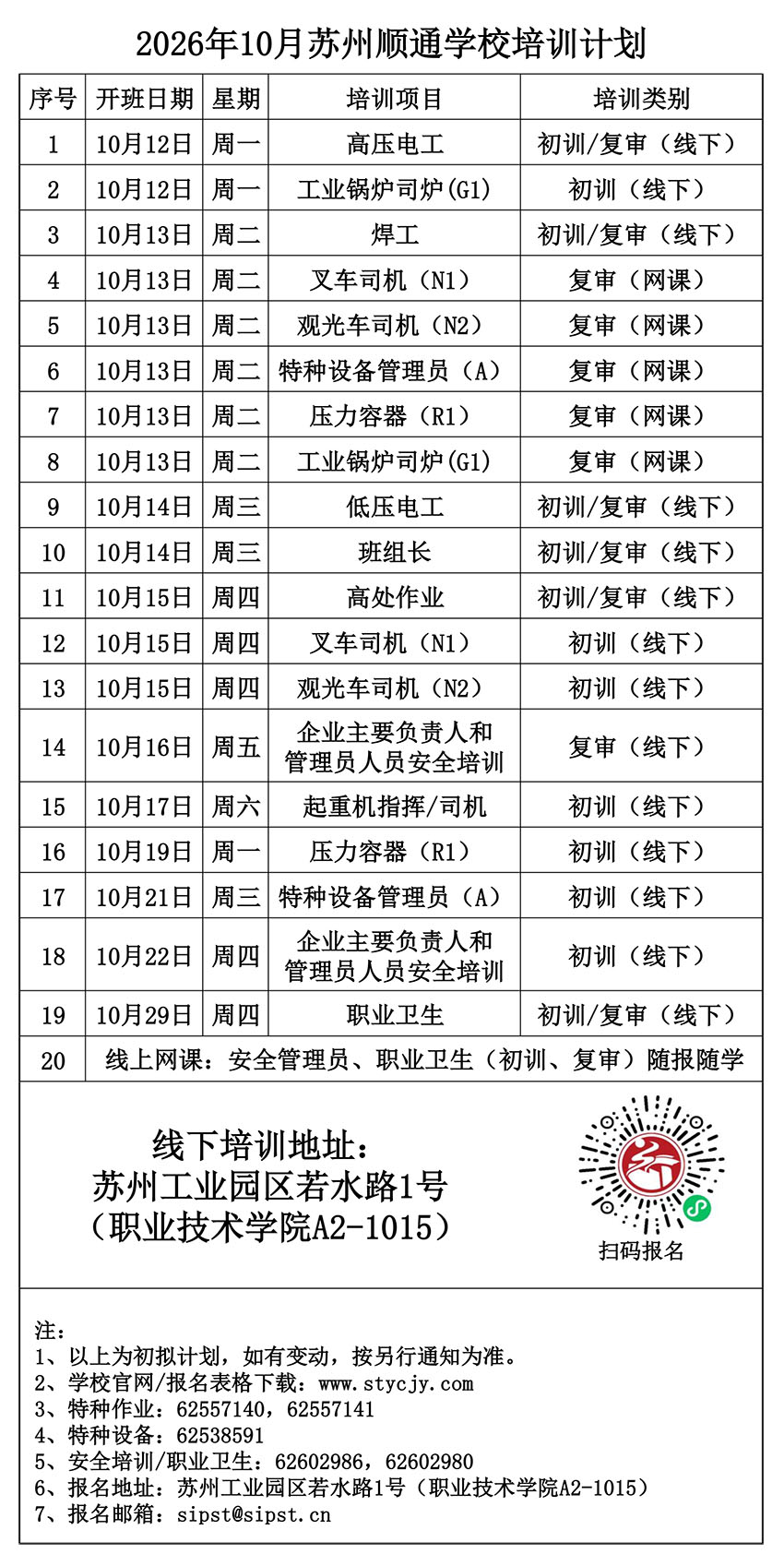 2026年10月苏州顺通学校培训计划

| 序号 | 开班日期 | 星期 | 培训项目 | 培训类别 |
|---|---|---|---|---|
| 1 | 10月12日 | 周一 | 高压电工 | 初训/复审（线下） |
| 2 | 10月12日 | 周一 | 工业锅炉司炉(G1) | 初训（线下） |
| 3 | 10月13日 | 周二 | 焊工 | 初训/复审（线下） |
| 4 | 10月13日 | 周二 | 叉车司机（N1） | 复审（网课） |
| 5 | 10月13日 | 周二 | 观光车司机（N2） | 复审（网课） |
| 6 | 10月13日 | 周二 | 特种设备管理员（A） | 复审（网课） |
| 7 | 10月13日 | 周二 | 压力容器（R1） | 复审（网课） |
| 8 | 10月13日 | 周二 | 工业锅炉司炉(G1) | 复审（网课） |
| 9 | 10月14日 | 周三 | 低压电工 | 初训/复审（线下） |
| 10 | 10月14日 | 周三 | 班组长 | 初训/复审（线下） |
| 11 | 10月15日 | 周四 | 高处作业 | 初训/复审（线下） |
| 12 | 10月15日 | 周四 | 叉车司机（N1） | 初训（线下） |
| 13 | 10月15日 | 周四 | 观光车司机（N2） | 初训（线下） |
| 14 | 10月16日 | 周五 | 企业主要负责人和管理员人员安全培训 | 复审（线下） |
| 15 | 10月17日 | 周六 | 起重机指挥/司机 | 初训（线下） |
| 16 | 10月19日 | 周一 | 压力容器（R1） | 初训（线下） |
| 17 | 10月21日 | 周三 | 特种设备管理员（A） | 初训（线下） |
| 18 | 10月22日 | 周四 | 企业主要负责人和管理员人员安全培训 | 初训（线下） |
| 19 | 10月29日 | 周四 | 职业卫生 | 初训/复审（线下） |
| 20 | 线上网课：安全管理员、职业卫生（初训、复审）随报随学 | | | |

线下培训地址：
苏州工业园区若水路1号
（职业技术学院A2-1015）

扫码报名

注：
1、以上为初拟计划，如有变动，按另行通知为准。
2、学校官网/报名表格下载：www.stycjy.com
3、特种作业：62557140，62557141
4、特种设备：62538591
5、安全培训/职业卫生：62602986，62602980
6、报名地址：苏州工业园区若水路1号（职业技术学院A2-1015）
7、报名邮箱：sipst@sipst.cn